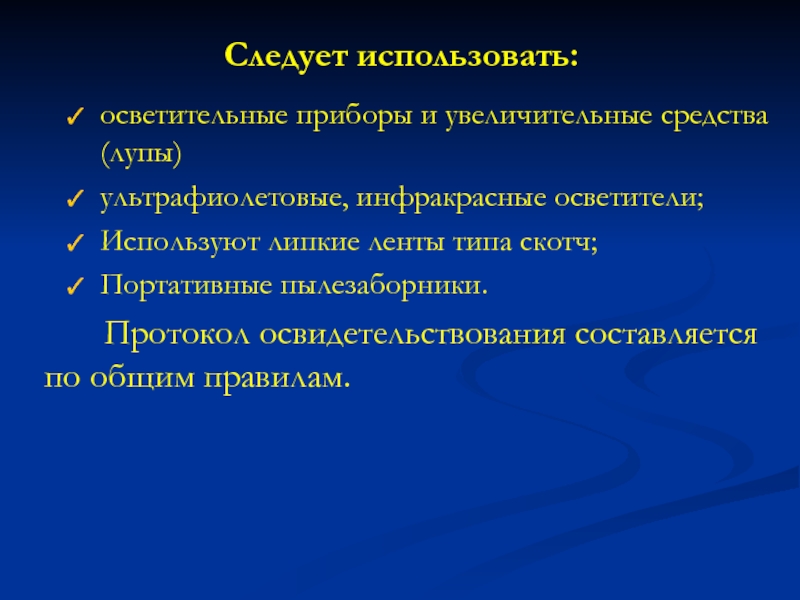 Следует использовать:

✓ осветительные приборы и увеличительные средства (лупы)
✓ ультрафиолетовые, инфракрасные осветители;
✓ Используют липкие ленты типа скотч;
✓ Портативные пылезаборники.

Протокол освидетельствования составляется по общим правилам.